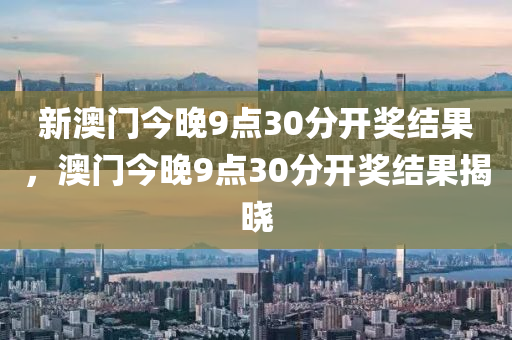 新澳门今晚9点30分开奖结果，澳门今晚9点30分开奖结果揭晓